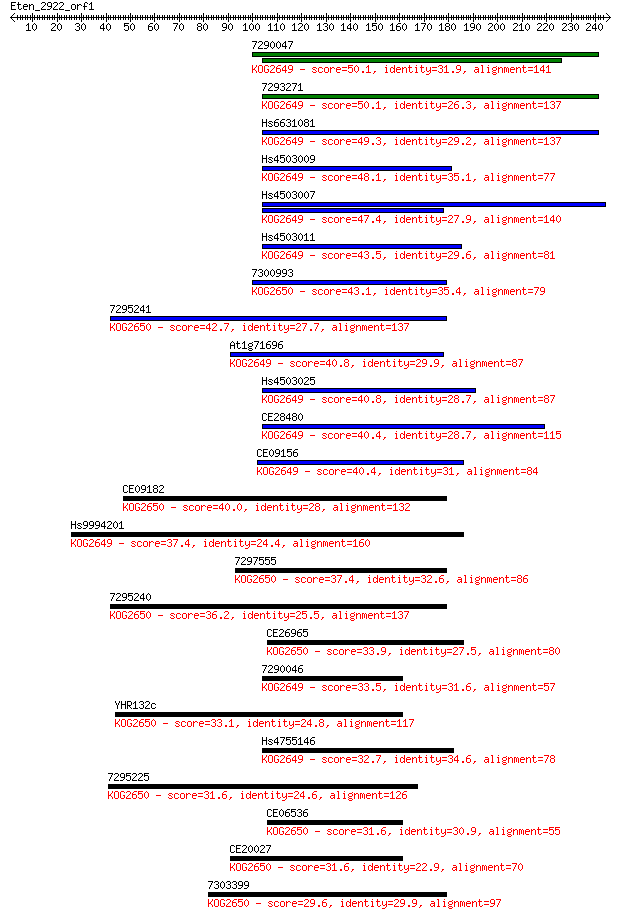 Eten_2922_orf1
10 20 30 40 50 60 70 80 90 100 110 120 130 140 150 160 170 180 190 200 210 220 230 240

7290047
KOG2649 - score=50.1, identity=31.9, alignment=141
7293271
KOG2649 - score=50.1, identity=26.3, alignment=137
Hs6631081
KOG2649 - score=49.3, identity=29.2, alignment=137
Hs4503009
KOG2649 - score=48.1, identity=35.1, alignment=77
Hs4503007
KOG2649 - score=47.4, identity=27.9, alignment=140
Hs4503011
KOG2649 - score=43.5, identity=29.6, alignment=81
7300993
KOG2650 - score=43.1, identity=35.4, alignment=79
7295241
KOG2650 - score=42.7, identity=27.7, alignment=137
At1g71696
KOG2649 - score=40.8, identity=29.9, alignment=87
Hs4503025
KOG2649 - score=40.8, identity=28.7, alignment=87
CE28480
KOG2649 - score=40.4, identity=28.7, alignment=115
CE09156
KOG2649 - score=40.4, identity=31, alignment=84
CE09182
KOG2650 - score=40.0, identity=28, alignment=132
Hs9994201
KOG2649 - score=37.4, identity=24.4, alignment=160
7297555
KOG2650 - score=37.4, identity=32.6, alignment=86
7295240
KOG2650 - score=36.2, identity=25.5, alignment=137
CE26965
KOG2650 - score=33.9, identity=27.5, alignment=80
7290046
KOG2649 - score=33.5, identity=31.6, alignment=57
YHR132c
KOG2650 - score=33.1, identity=24.8, alignment=117
Hs4755146
KOG2649 - score=32.7, identity=34.6, alignment=78
7295225
KOG2650 - score=31.6, identity=24.6, alignment=126
CE06536
KOG2650 - score=31.6, identity=30.9, alignment=55
CE20027
KOG2650 - score=31.6, identity=22.9, alignment=70
7303399
KOG2650 - score=29.6, identity=29.9, alignment=97